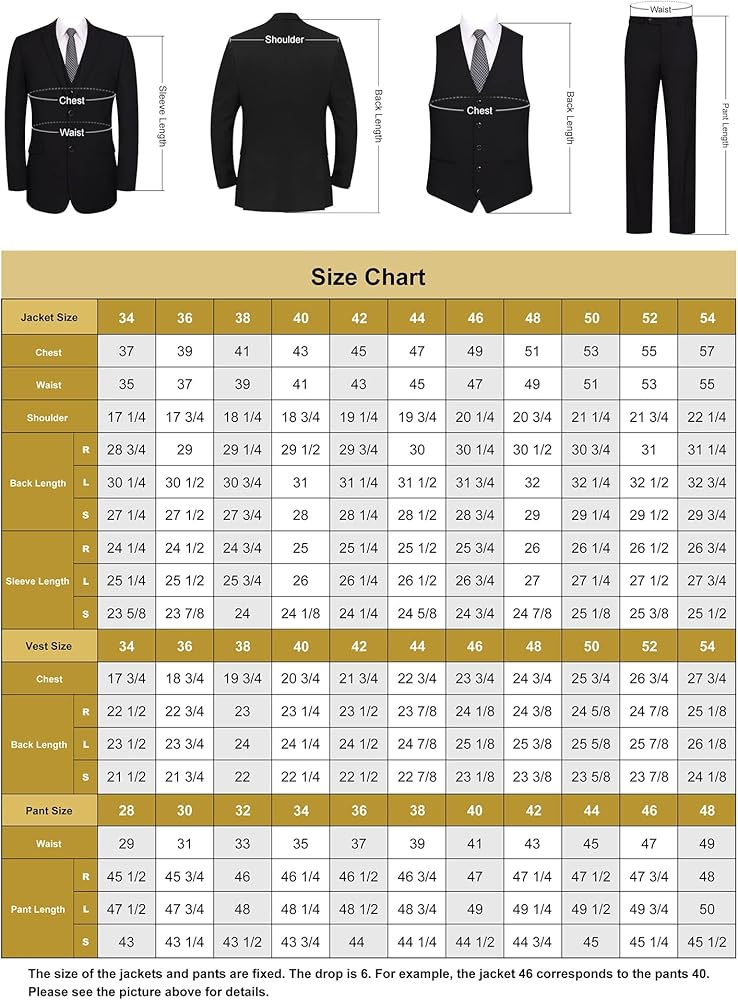 Chest
Waist
Sleeve Length
Shoulder
Back Length
Chest
Back Length
Waist
Pant Length

Size Chart

| Jacket Size | | 34 | 36 | 38 | 40 | 42 | 44 | 46 | 48 | 50 | 52 | 54 |
|---|---|---|---|---|---|---|---|---|---|---|---|---|
| Chest | | 37 | 39 | 41 | 43 | 45 | 47 | 49 | 51 | 53 | 55 | 57 |
| Waist | | 35 | 37 | 39 | 41 | 43 | 45 | 47 | 49 | 51 | 53 | 55 |
| Shoulder | | 17 1/4 | 17 3/4 | 18 1/4 | 18 3/4 | 19 1/4 | 19 3/4 | 20 1/4 | 20 3/4 | 21 1/4 | 21 3/4 | 22 1/4 |
| Back Length | R | 28 3/4 | 29 | 29 1/4 | 29 1/2 | 29 3/4 | 30 | 30 1/4 | 30 1/2 | 30 3/4 | 31 | 31 1/4 |
| | L | 30 1/4 | 30 1/2 | 30 3/4 | 31 | 31 1/4 | 31 1/2 | 31 3/4 | 32 | 32 1/4 | 32 1/2 | 32 3/4 |
| | S | 27 1/4 | 27 1/2 | 27 3/4 | 28 | 28 1/4 | 28 1/2 | 28 3/4 | 29 | 29 1/4 | 29 1/2 | 29 3/4 |
| Sleeve Length | R | 24 1/4 | 24 1/2 | 24 3/4 | 25 | 25 1/4 | 25 1/2 | 25 3/4 | 26 | 26 1/4 | 26 1/2 | 26 3/4 |
| | L | 25 1/4 | 25 1/2 | 25 3/4 | 26 | 26 1/4 | 26 1/2 | 26 3/4 | 27 | 27 1/4 | 27 1/2 | 27 3/4 |
| | S | 23 5/8 | 23 7/8 | 24 | 24 1/8 | 24 1/4 | 24 5/8 | 24 3/4 | 24 7/8 | 25 1/8 | 25 3/8 | 25 1/2 |
| Vest Size | | 34 | 36 | 38 | 40 | 42 | 44 | 46 | 48 | 50 | 52 | 54 |
| Chest | | 17 3/4 | 18 3/4 | 19 3/4 | 20 3/4 | 21 3/4 | 22 3/4 | 23 3/4 | 24 3/4 | 25 3/4 | 26 3/4 | 27 3/4 |
| Back Length | R | 22 1/2 | 22 3/4 | 23 | 23 1/4 | 23 1/2 | 23 7/8 | 24 1/8 | 24 3/8 | 24 5/8 | 24 7/8 | 25 1/8 |
| | L | 23 1/2 | 23 3/4 | 24 | 24 1/4 | 24 1/2 | 24 7/8 | 25 1/8 | 25 3/8 | 25 5/8 | 25 7/8 | 26 1/8 |
| | S | 21 1/2 | 21 3/4 | 22 | 22 1/4 | 22 1/2 | 22 7/8 | 23 1/8 | 23 3/8 | 23 5/8 | 23 7/8 | 24 1/8 |
| Pant Size | | 28 | 30 | 32 | 34 | 36 | 38 | 40 | 42 | 44 | 46 | 48 |
| Waist | | 29 | 31 | 33 | 35 | 37 | 39 | 41 | 43 | 45 | 47 | 49 |
| Pant Length | R | 45 1/2 | 45 3/4 | 46 | 46 1/4 | 46 1/2 | 46 3/4 | 47 | 47 1/4 | 47 1/2 | 47 3/4 | 48 |
| | L | 47 1/2 | 47 3/4 | 48 | 48 1/4 | 48 1/2 | 48 3/4 | 49 | 49 1/4 | 49 1/2 | 49 3/4 | 50 |
| | S | 43 | 43 1/4 | 43 1/2 | 43 3/4 | 44 | 44 1/4 | 44 1/2 | 44 3/4 | 45 | 45 1/4 | 45 1/2 |

The size of the jackets and pants are fixed. The drop is 6. For example, the jacket 46 corresponds to the pants 40. Please see the picture above for details.